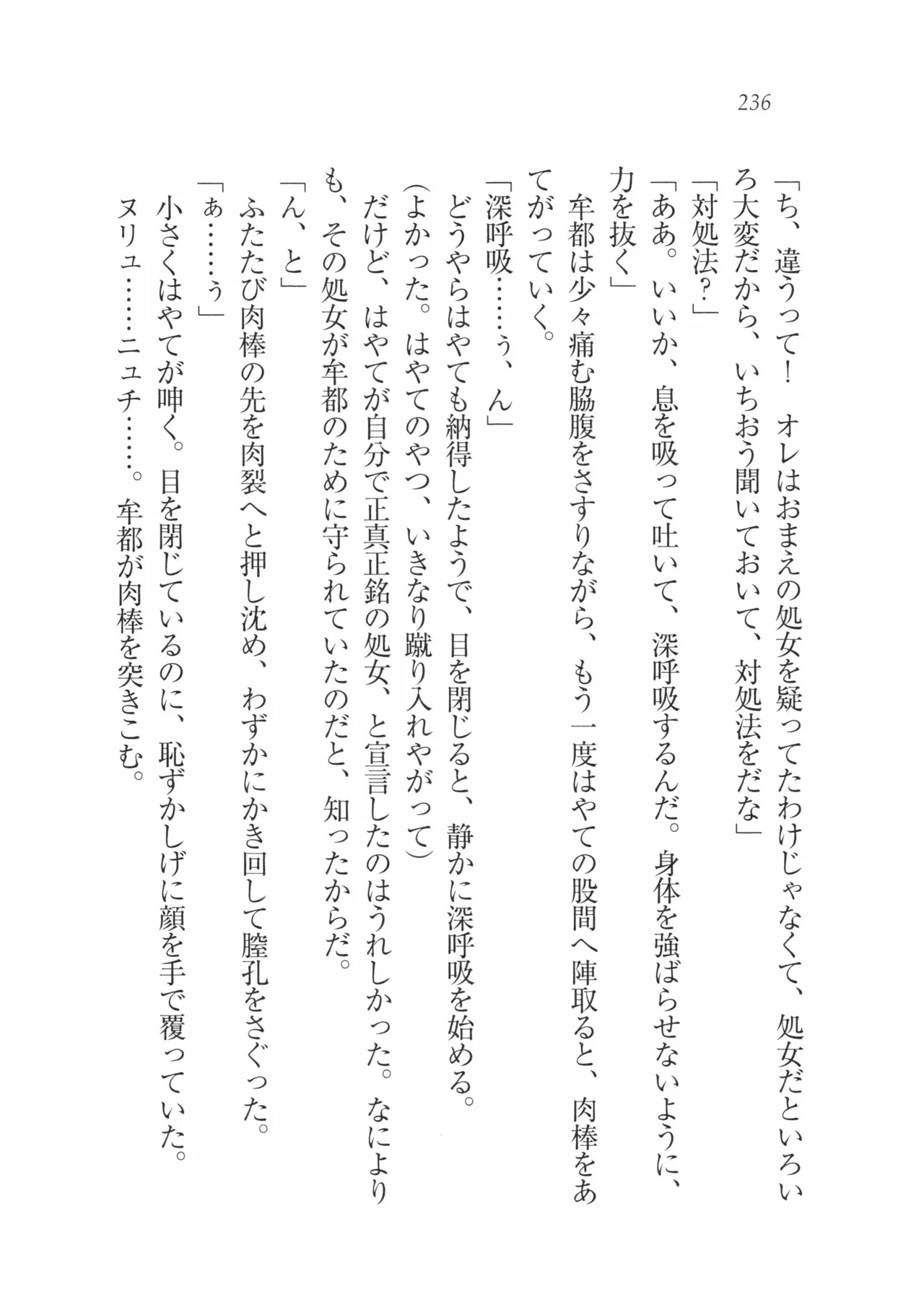 236

「ち、違うって！　オレはおまえの処女を疑ってたわけじゃなくて、処女だといろいろ大変だから、いちおう聞いておいて、対処法をだな」

「対処法？」

「ああ。いいか、息を吸って吐いて、深呼吸するんだ。身体を強ばらせないように、力を抜く」

牟都は少々痛む脇腹をさすりながら、もう一度はやての股間へ陣取ると、肉棒をあてがっていく。

「深呼吸……ぅ、ん」

どうやらはやても納得したようで、目を閉じると、静かに深呼吸を始める。

（よかった。はやてのやつ、いきなり蹴り入れやがって）

だけど、はやてが自分で正真正銘の処女、と宣言したのはうれしかった。なによりも、その処女が牟都のために守られていたのだと、知ったからだ。

「ん、と」

ふたたび肉棒の先を肉裂へと押し沈め、わずかにかき回して膣孔をさぐった。

「ぁ……ぅ」

小さくはやてが呻く。目を閉じているのに、恥ずかしげに顔を手で覆っていた。

ヌリュ……ニュチ……。牟都が肉棒を突きこむ。